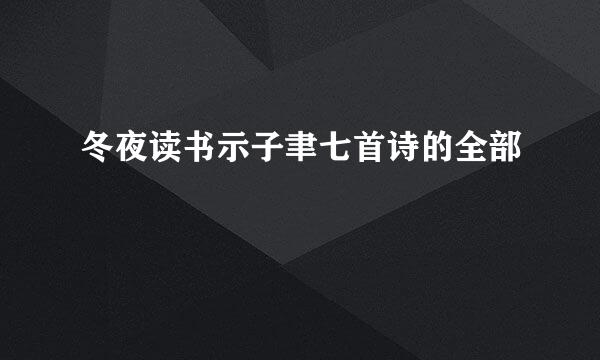 冬夜读书示子聿七首诗的全部